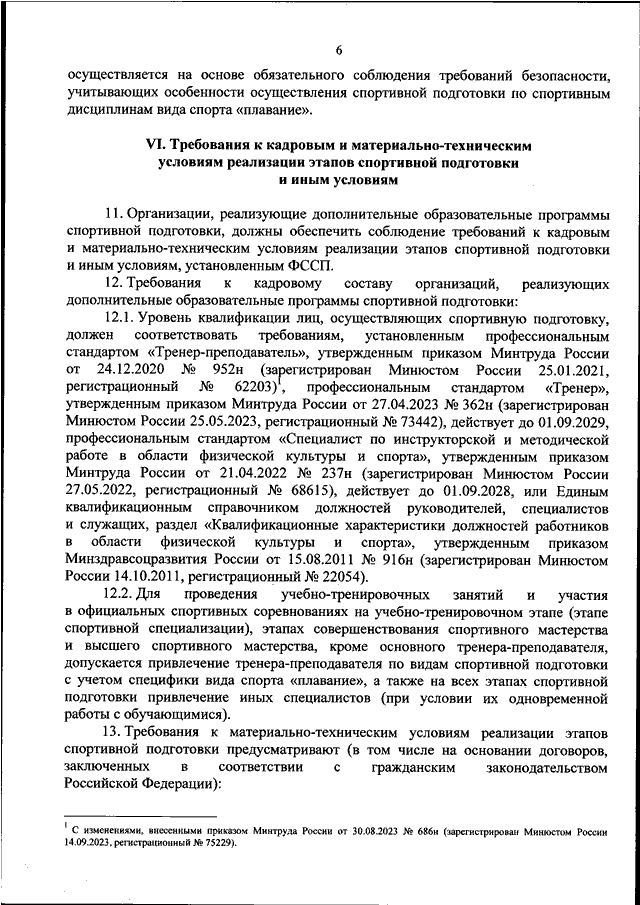 6

осуществляется на основе обязательного соблюдения требований безопасности, учитывающих особенности осуществления спортивной подготовки по спортивным дисциплинам вида спорта «плавание».

VI. Требования к кадровым и материально-техническим условиям реализации этапов спортивной подготовки и иным условиям

11. Организации, реализующие дополнительные образовательные программы спортивной подготовки, должны обеспечить соблюдение требований к кадровым и материально-техническим условиям реализации этапов спортивной подготовки и иным условиям, установленным ФССП.

12. Требования к кадровому составу организаций, реализующих дополнительные образовательные программы спортивной подготовки:

12.1. Уровень квалификации лиц, осуществляющих спортивную подготовку, должен соответствовать требованиям, установленным профессиональным стандартом «Тренер-преподаватель», утвержденным приказом Минтруда России от 24.12.2020 № 952н (зарегистрирован Минюстом России 25.01.2021, регистрационный № 62203)$^1$, профессиональным стандартом «Тренер», утвержденным приказом Минтруда России от 27.04.2023 № 362н (зарегистрирован Минюстом России 25.05.2023, регистрационный № 73442), действует до 01.09.2029, профессиональным стандартом «Специалист по инструкторской и методической работе в области физической культуры и спорта», утвержденным приказом Минтруда России от 21.04.2022 № 237н (зарегистрирован Минюстом России 27.05.2022, регистрационный № 68615), действует до 01.09.2028, или Единым квалификационным справочником должностей руководителей, специалистов и служащих, раздел «Квалификационные характеристики должностей работников в области физической культуры и спорта», утвержденным приказом Минздравсоцразвития России от 15.08.2011 № 916н (зарегистрирован Минюстом России 14.10.2011, регистрационный № 22054).

12.2. Для проведения учебно-тренировочных занятий и участия в официальных спортивных соревнованиях на учебно-тренировочном этапе (этапе спортивной специализации), этапах совершенствования спортивного мастерства и высшего спортивного мастерства, кроме основного тренера-преподавателя, допускается привлечение тренера-преподавателя по видам спортивной подготовки с учетом специфики вида спорта «плавание», а также на всех этапах спортивной подготовки привлечение иных специалистов (при условии их одновременной работы с обучающимися).

13. Требования к материально-техническим условиям реализации этапов спортивной подготовки предусматривают (в том числе на основании договоров, заключенных в соответствии с гражданским законодательством Российской Федерации):

$^1$ С изменениями, внесенными приказом Минтруда России от 30.08.2023 № 686н (зарегистрирован Минюстом России 14.09.2023, регистрационный № 75229).